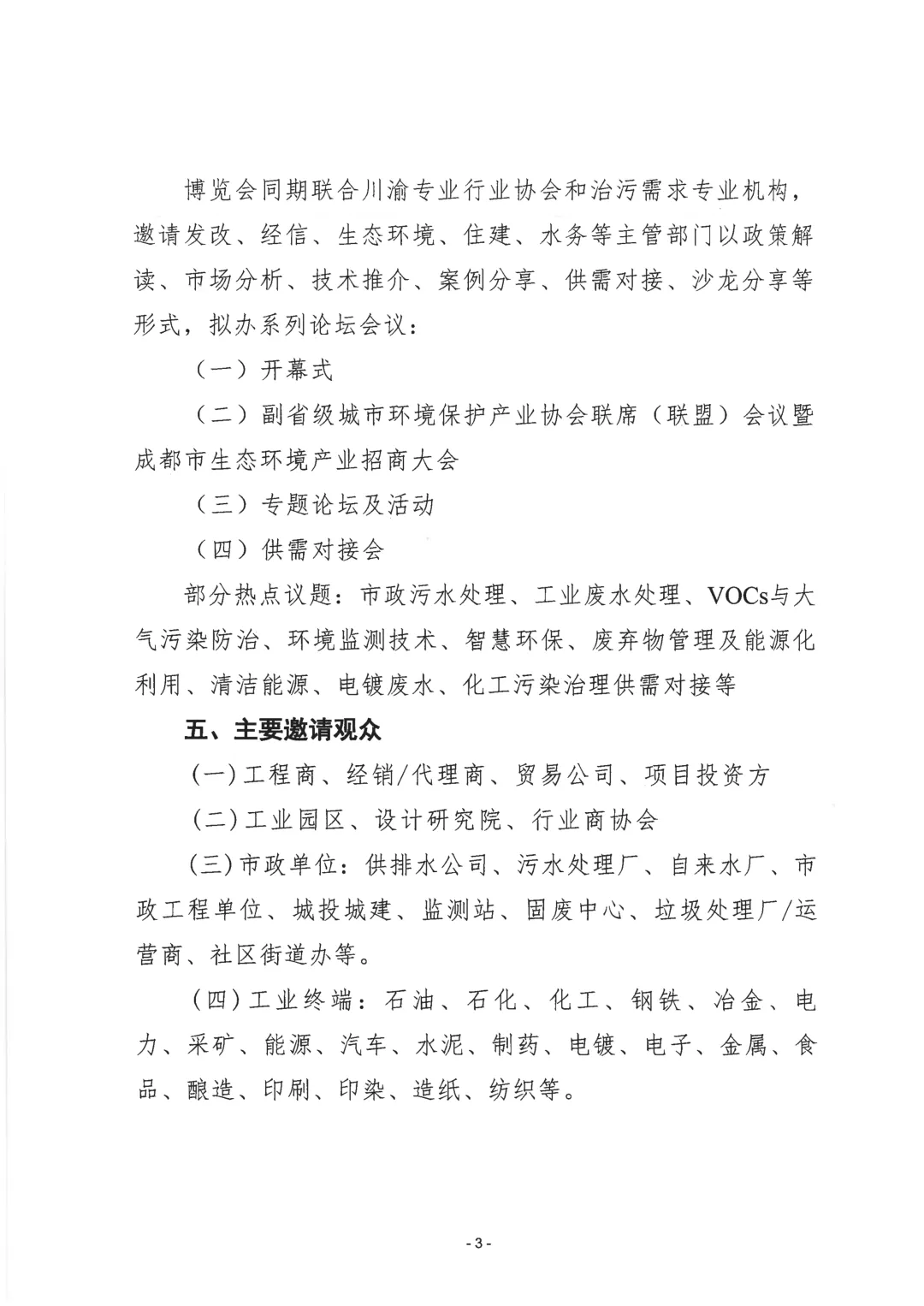 博览会同期联合川渝专业行业协会和治污需求专业机构，邀请发改、经信、生态环境、住建、水务等主管部门以政策解读、市场分析、技术推介、案例分享、供需对接、沙龙分享等形式，拟办系列论坛会议：

（一）开幕式

（二）副省级城市环境保护产业协会联席（联盟）会议暨成都市生态环境产业招商大会

（三）专题论坛及活动

（四）供需对接会

部分热点议题：市政污水处理、工业废水处理、VOCs与大气污染防治、环境监测技术、智慧环保、废弃物管理及能源化利用、清洁能源、电镀废水、化工污染治理供需对接等

五、主要邀请观众

(一)工程商、经销/代理商、贸易公司、项目投资方

(二)工业园区、设计研究院、行业商协会

(三)市政单位：供排水公司、污水处理厂、自来水厂、市政工程单位、城投城建、监测站、固废中心、垃圾处理厂/运营商、社区街道办等。

(四)工业终端：石油、石化、化工、钢铁、冶金、电力、采矿、能源、汽车、水泥、制药、电镀、电子、金属、食品、酿造、印刷、印染、造纸、纺织等。

- 3 -